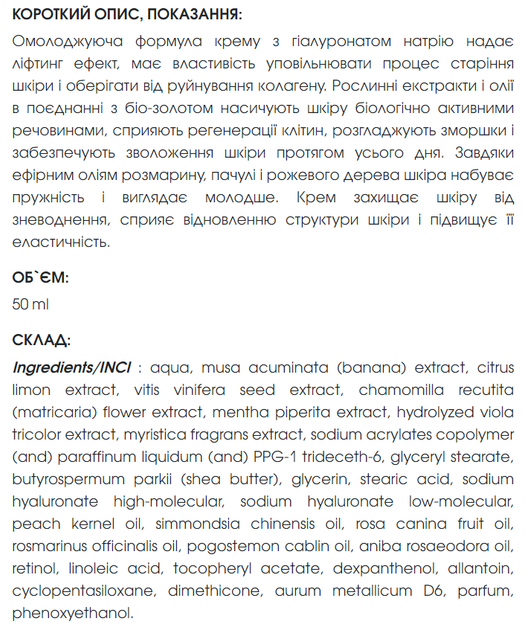 КОРОТКИЙ ОПИС, ПОКАЗАННЯ:

Омолоджуюча формула крему з гіалуронатом натрію надає ліфтинг ефект, має властивість уповільнювати процес старіння шкіри і оберігати від руйнування колагену. Рослинні екстракти і олії в поєднанні з біо-золотом насичують шкіру біологічно активними речовинами, сприяють регенерації клітин, розгладжують зморшки і забезпечують зволоження шкіри протягом усього дня. Завдяки ефірним оліям розмарину, пачулі і рожевого дерева шкіра набуває пружність і виглядає молодше. Крем захищає шкіру від зневоднення, сприяє відновленню структури шкіри і підвищує її еластичність.

ОБ`ЄМ:

50 ml

СКЛАД:

Ingredients/INCI : aqua, musa acuminata (banana) extract, citrus limon extract, vitis vinifera seed extract, chamomilla recutita (matricaria) flower extract, mentha piperita extract, hydrolyzed viola tricolor extract, myristica fragrans extract, sodium acrylates copolymer (and) paraffinum liquidum (and) PPG-1 trideceth-6, glyceryl stearate, butyrospermum parkii (shea butter), glycerin, stearic acid, sodium hyaluronate high-molecular, sodium hyaluronate low-molecular, peach kernel oil, simmondsia chinensis oil, rosa canina fruit oil, rosmarinus officinalis oil, pogostemon cablin oil, aniba rosaeodora oil, retinol, linoleic acid, tocopheryl acetate, dexpanthenol, allantoin, cyclopentasiloxane, dimethicone, aurum metallicum D6, parfum, phenoxyethanol.